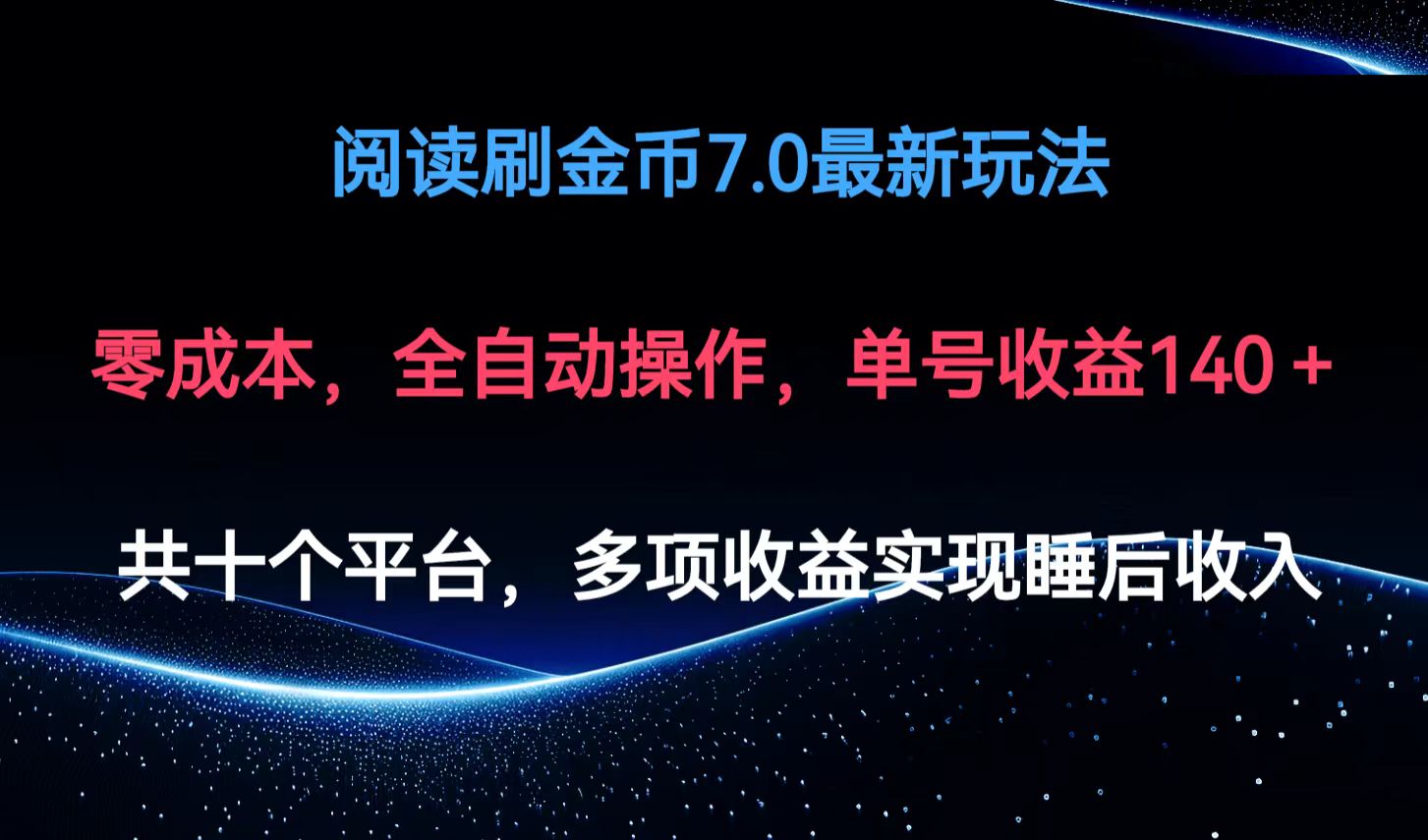 阅读刷金币7.0最新玩法

零成本，全自动操作，单号收益140＋

共十个平台，多项收益实现睡后收入